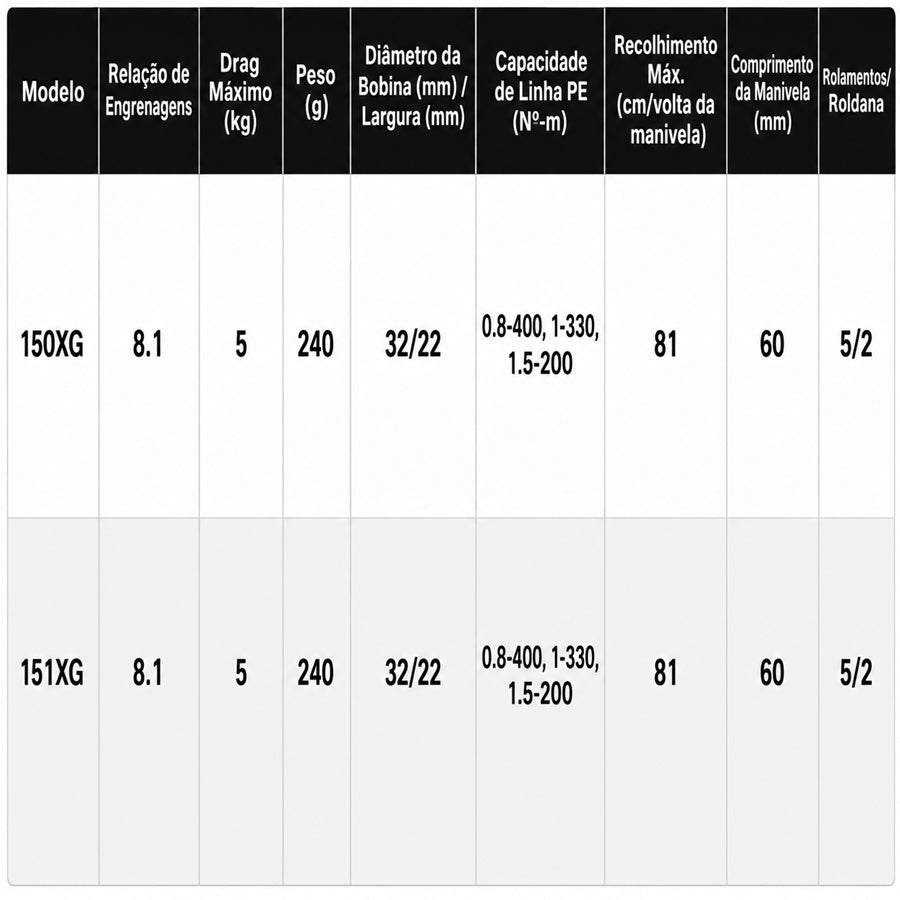 | Modelo | Relação de Engrenagens | Drag Máximo (kg) | Peso (g) | Diâmetro da Bobina (mm) / Largura (mm) | Capacidade de Linha PE (Nº-m) | Recolhimento Máx. (cm/volta da manivela) | Comprimento da Manivela (mm) | Rolamentos/ Roldana |
|---|---|---|---|---|---|---|---|---|
| 150XG | 8.1 | 5 | 240 | 32/22 | 0.8-400, 1-330, 1.5-200 | 81 | 60 | 5/2 |
| 151XG | 8.1 | 5 | 240 | 32/22 | 0.8-400, 1-330, 1.5-200 | 81 | 60 | 5/2 |